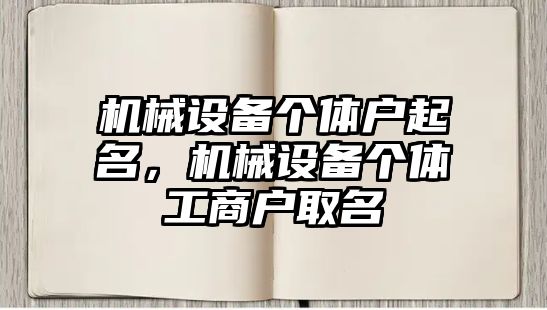 机械设备个体户起名，机械设备个体工商户取名